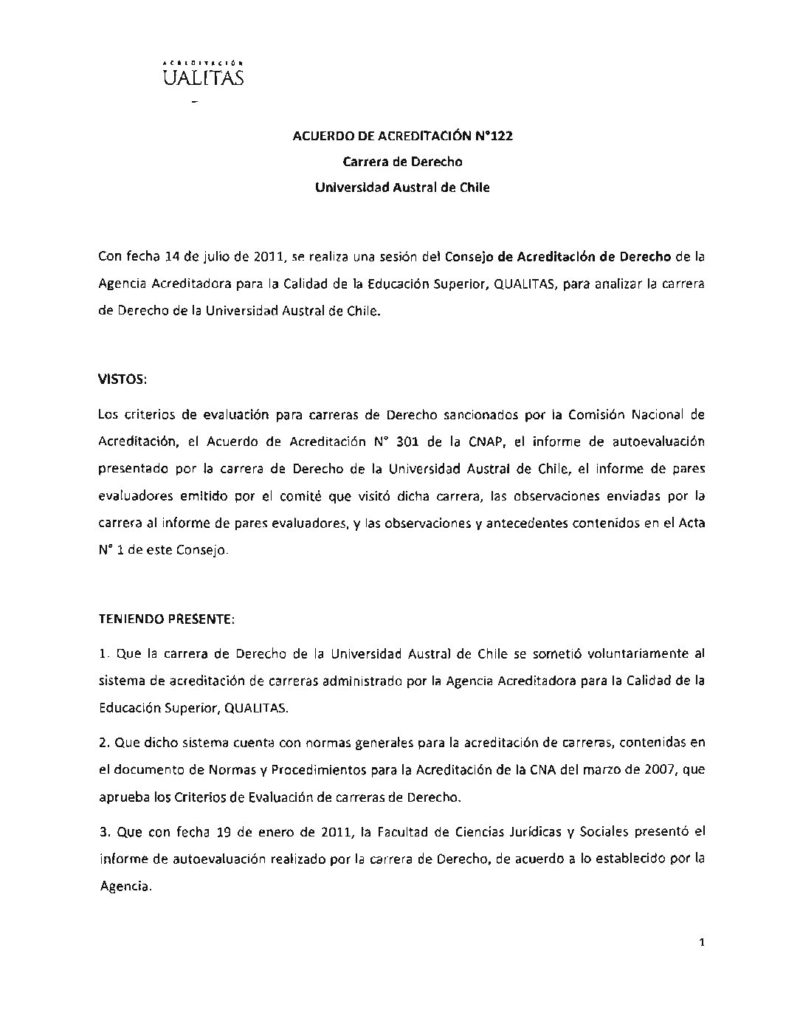 ACREDITACIÓN
UALITAS

ACUERDO DE ACREDITACIÓN N°122
Carrera de Derecho
Universidad Austral de Chile

Con fecha 14 de julio de 2011, se realiza una sesión del Consejo de Acreditación de Derecho de la Agencia Acreditadora para la Calidad de la Educación Superior, QUALITAS, para analizar la carrera de Derecho de la Universidad Austral de Chile.

VISTOS:

Los criterios de evaluación para carreras de Derecho sancionados por la Comisión Nacional de Acreditación, el Acuerdo de Acreditación N° 301 de la CNAP, el informe de autoevaluación presentado por la carrera de Derecho de la Universidad Austral de Chile, el informe de pares evaluadores emitido por el comité que visitó dicha carrera, las observaciones enviadas por la carrera al informe de pares evaluadores, y las observaciones y antecedentes contenidos en el Acta N° 1 de este Consejo.

TENIENDO PRESENTE:

1. Que la carrera de Derecho de la Universidad Austral de Chile se sometió voluntariamente al sistema de acreditación de carreras administrado por la Agencia Acreditadora para la Calidad de la Educación Superior, QUALITAS.

2. Que dicho sistema cuenta con normas generales para la acreditación de carreras, contenidas en el documento de Normas y Procedimientos para la Acreditación de la CNA del marzo de 2007, que aprueba los Criterios de Evaluación de carreras de Derecho.

3. Que con fecha 19 de enero de 2011, la Facultad de Ciencias Jurídicas y Sociales presentó el informe de autoevaluación realizado por la carrera de Derecho, de acuerdo a lo establecido por la Agencia.

1